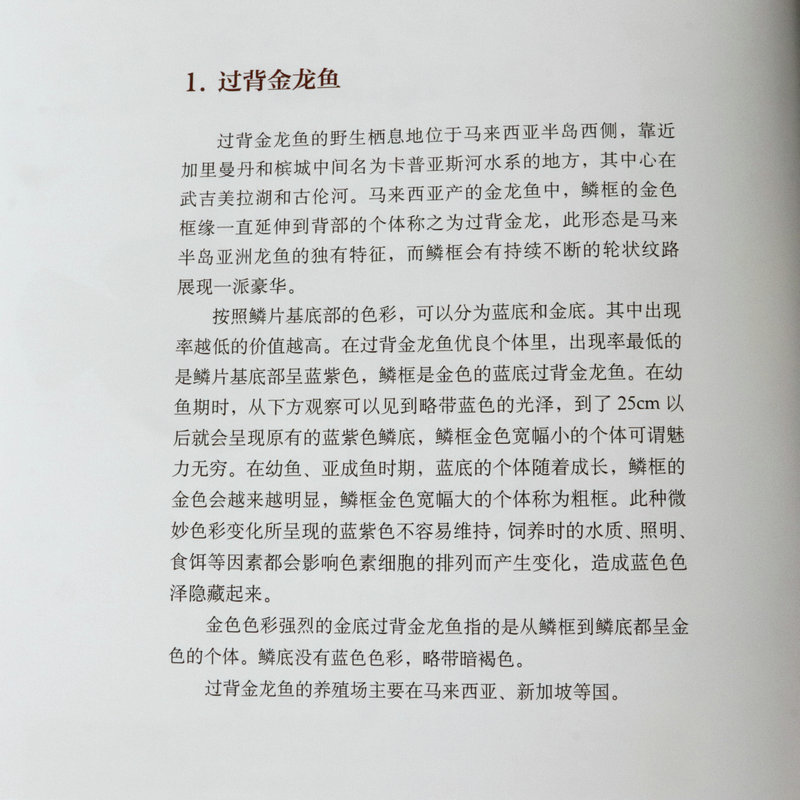 1. 过背金龙鱼

过背金龙鱼的野生栖息地位于马来西亚半岛西侧，靠近加里曼丹和槟城中间名为卡普亚斯河水系的地方，其中心在武吉美拉湖和古伦河。马来西亚产的金龙鱼中，鳞框的金色框缘一直延伸到背部的个体称之为过背金龙，此形态是马来半岛亚洲龙鱼的独有特征，而鳞框会有持续不断的轮状纹路展现一派豪华。

按照鳞片基底部的色彩，可以分为蓝底和金底。其中出现率越低的价值越高。在过背金龙鱼优良个体里，出现率最低的是鳞片基底部呈蓝紫色，鳞框是金色的蓝底过背金龙鱼。在幼鱼期时，从下方观察可以见到略带蓝色的光泽，到了 25cm 以后就会呈现原有的蓝紫色鳞底，鳞框金色宽幅小的个体可谓魅力无穷。在幼鱼、亚成鱼时期，蓝底的个体随着成长，鳞框的金色会越来越明显，鳞框金色宽幅大的个体称为粗框。此种微妙色彩变化所呈现的蓝紫色不容易维持，饲养时的水质、照明、食饵等因素都会影响色素细胞的排列而产生变化，造成蓝色色泽隐藏起来。

金色色彩强烈的金底过背金龙鱼指的是从鳞框到鳞底都呈金色的个体。鳞底没有蓝色色彩，略带暗褐色。

过背金龙鱼的养殖场主要在马来西亚、新加坡等国。